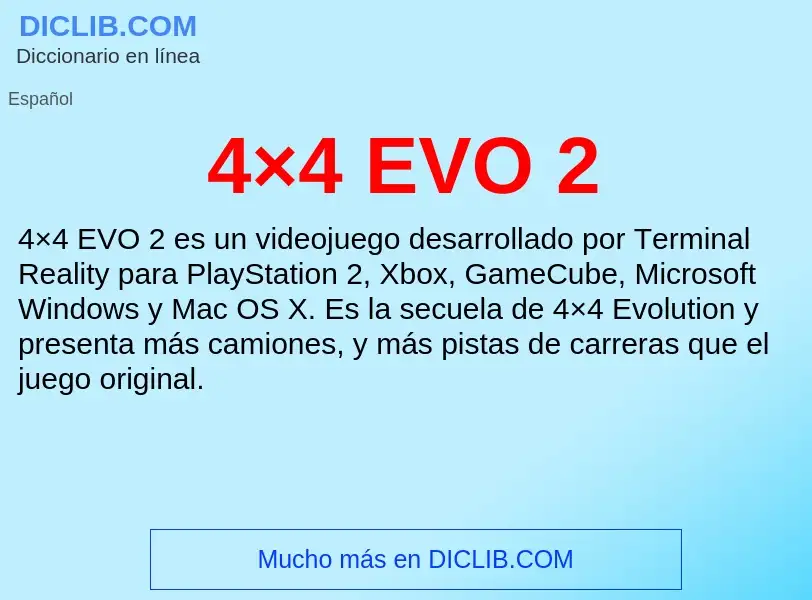 DICLIB.COM
Diccionario en línea

Español

4×4 EVO 2

4×4 EVO 2 es un videojuego desarrollado por Terminal Reality para PlayStation 2, Xbox, GameCube, Microsoft Windows y Mac OS X. Es la secuela de 4×4 Evolution y presenta más camiones, y más pistas de carreras que el juego original.

Mucho más en DICLIB.COM